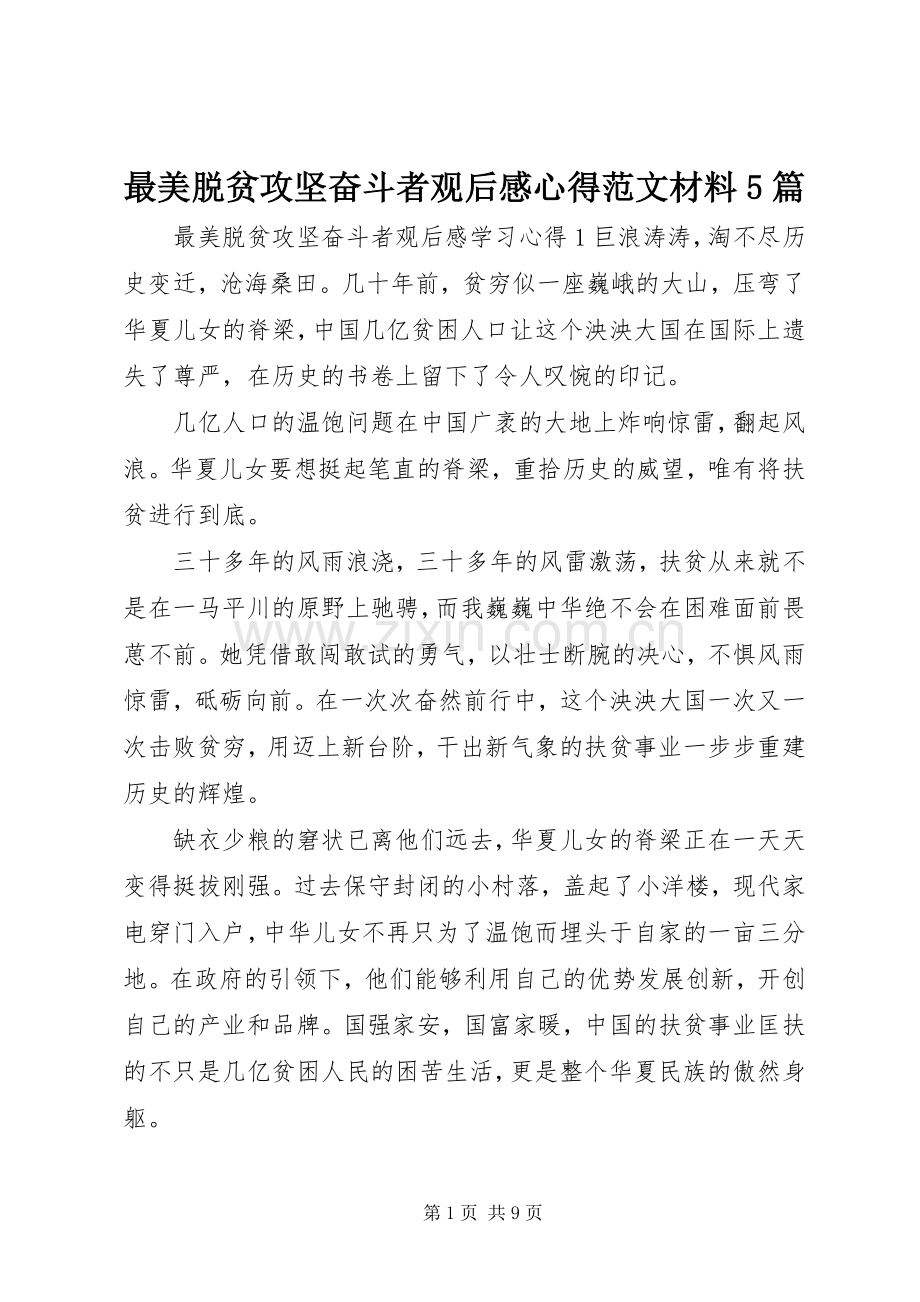 最美脱贫攻坚奋斗者观后感心得范文材料5篇

最美脱贫攻坚奋斗者观后感学习心得1巨浪涛涛，淘不尽历史变迁，沧海桑田。几十年前，贫穷似一座巍峨的大山，压弯了华夏儿女的脊梁，中国几亿贫困人口让这个泱泱大国在国际上遗失了尊严，在历史的书卷上留下了令人叹惋的印记。

几亿人口的温饱问题在中国广袤的大地上炸响惊雷，翻起风浪。华夏儿女要想挺起笔直的脊梁，重拾历史的威望，唯有将扶贫进行到底。

三十多年的风雨浪浇，三十多年的风雷激荡，扶贫从来就不是在一马平川的原野上驰骋，而我巍巍中华绝不会在困难面前畏葸不前。她凭借敢闯敢试的勇气，以壮士断腕的决心，不惧风雨惊雷，砥砺向前。在一次次奋然前行中，这个泱泱大国一次又一次击败贫穷，用迈上新台阶，干出新气象的扶贫事业一步步重建历史的辉煌。

缺衣少粮的窘状已离他们远去，华夏儿女的脊梁正在一天天变得挺拔刚强。过去保守封闭的小村落，盖起了小洋楼，现代家电穿门入户，中华儿女不再只为了温饱而埋头于自家的一亩三分地。在政府的引领下，他们能够利用自己的优势发展创新，开创自己的产业和品牌。国强家安，国富家暖，中国的扶贫事业匡扶的不只是几亿贫困人民的困苦生活，更是整个华夏民族的傲然身躯。

第1页 共9页

www.zixin.com.cn